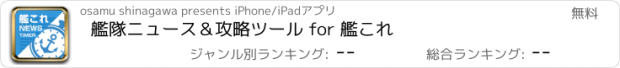 艦これ
NEWS
TIMER

osamu shinagawa presents iPhone/iPadアプリ

無料

艦隊ニュース＆攻略ツール for 艦これ

ジャンル別ランキング: --

総合ランキング: --